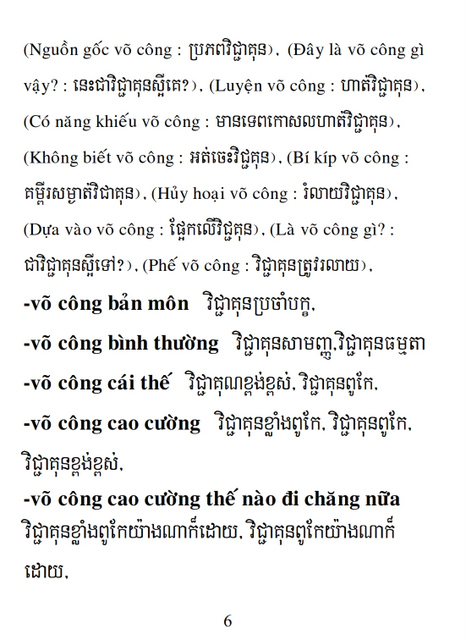 (Nguồn gốc võ công : ប្រភពវិជ្ជាគុន), (Đây là võ công gì vậy? : នេះជាវិជ្ជាគុនស្អីគេ?), (Luyện võ công : ហាត់វិជ្ជាគុន), (Có năng khiếu võ công : មានទេពកោសលហាត់វិជ្ជាគុន), (Không biết võ công : អត់ចេះវិជ្ជគុន), (Bí kíp võ công : គម្ពីរសម្ងាត់វិជាគុន), (Hủy hoại võ công : រំលាយវិជ្ជាគុន), (Dựa vào võ công : ផ្អែកលើវិជ្ជគុន), (Là võ công gì? : ជាវិជ្ជាគុនស្អីទៅ?), (Phế võ công : វិជ្ជាគុនត្រូវរលាយ),

-võ công bản môn វិជ្ជាគុនប្រចាំបក្ខ,

-võ công bình thường វិជ្ជាគុនសាមញ្ញ,វិជ្ជាគុនធម្មតា

-võ công cái thế វិជ្ជាគុណខ្ពង់ខ្ពស់, វិជ្ជាគុនពូកែ,

-võ công cao cường វិជ្ជាគុនខ្លាំងពូកែ, វិជ្ជាគុនពូកែ, វិជ្ជាគុនខ្ពង់ខ្ពស់,

-võ công cao cường thế nào đi chăng nữa វិជ្ជាគុនខ្លាំងពូកែយ៉ាងណាក៏ដោយ, វិជ្ជាគុនពូកែយ៉ាងណាក៏ដោយ,

6